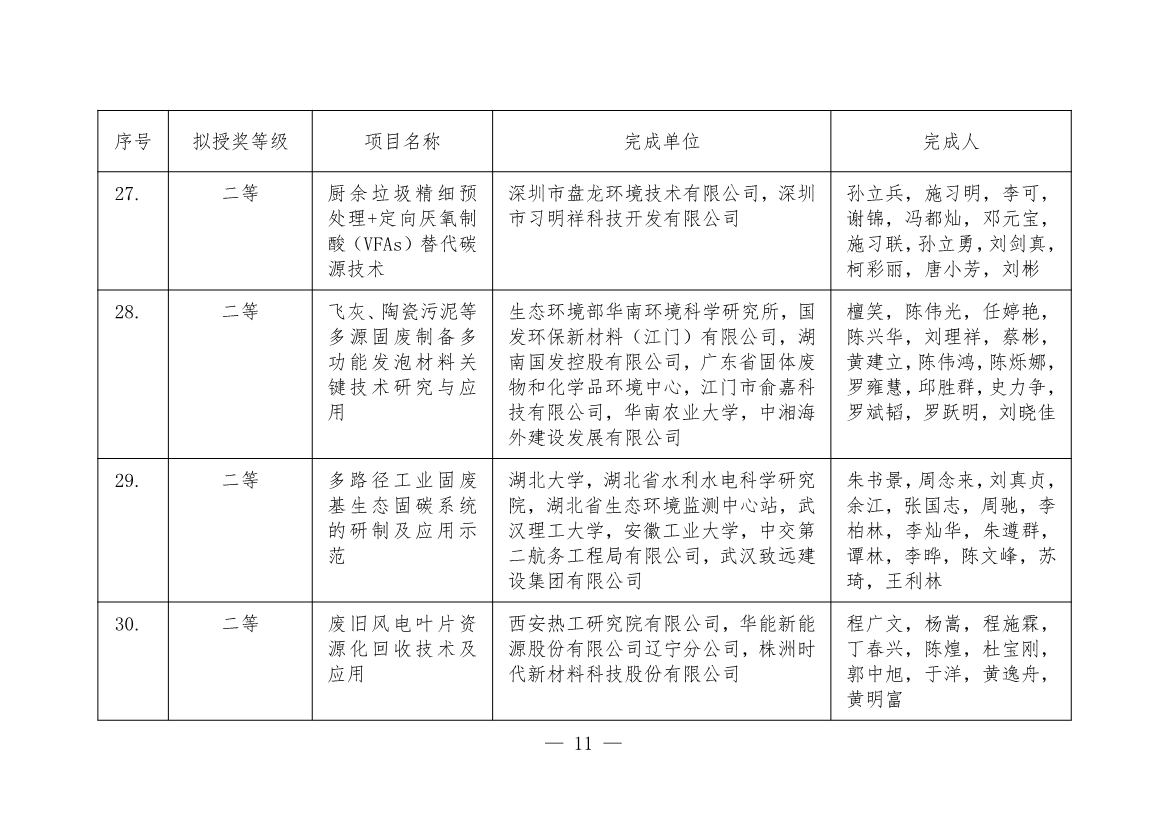 | 序号 | 拟授奖等级 | 项目名称 | 完成单位 | 完成人 |
|---|---|---|---|---|
| 27. | 二等 | 厨余垃圾精细预处理+定向厌氧制酸（VFAs）替代碳源技术 | 深圳市盘龙环境技术有限公司，深圳市习明祥科技开发有限公司 | 孙立兵，施习明，李可，谢锦，冯都灿，邓元宝，施习联，孙立勇，刘剑真，柯彩丽，唐小芳，刘彬 |
| 28. | 二等 | 飞灰、陶瓷污泥等多源固废制备多功能发泡材料关键技术研究与应用 | 生态环境部华南环境科学研究所，国发环保新材料（江门）有限公司，湖南国发控股有限公司，广东省固体废物和化学品环境中心，江门市俞嘉科技有限公司，华南农业大学，中湘海外建设发展有限公司 | 檀笑，陈伟光，任婷艳，陈兴华，刘理祥，蔡彬，黄建立，陈伟鸿，陈烁娜，罗雍慧，邱胜群，史力争，罗斌韬，罗跃明，刘晓佳 |
| 29. | 二等 | 多路径工业固废基生态固碳系统的研制及应用示范 | 湖北大学，湖北省水利水电科学研究院，湖北省生态环境监测中心站，武汉理工大学，安徽工业大学，中交第二航务工程局有限公司，武汉致远建设集团有限公司 | 朱书景，周念来，刘真贞，余江，张国志，周驰，李柏林，李灿华，朱遵群，谭林，李晔，陈文峰，苏琦，王利林 |
| 30. | 二等 | 废旧风电叶片资源化回收技术及应用 | 西安热工研究院有限公司，华能新能源股份有限公司辽宁分公司，株洲时代新材料科技股份有限公司 | 程广文，杨嵩，程施霖，丁春兴，陈煌，杜宝刚，郭中旭，于洋，黄逸舟，黄明富 |

— 11 —